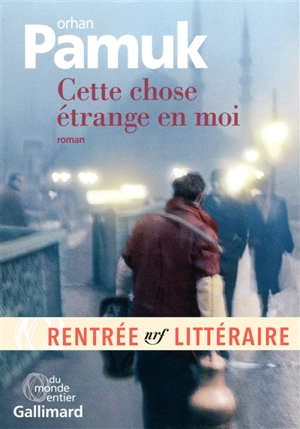 orhan
Pamuk
Cette chose étrange en moi
roman

RENTRÉE nrf LITTÉRAIRE

du monde entier
Gallimard